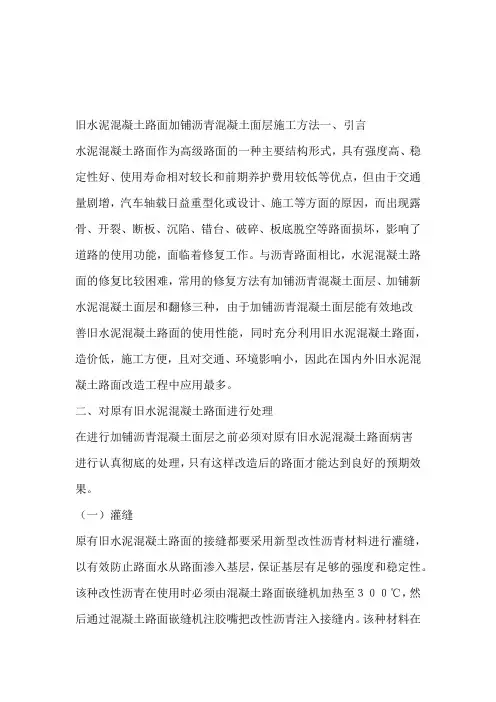 旧水泥混凝土路面加铺沥青混凝土面层施工方法一、引言

水泥混凝土路面作为高级路面的一种主要结构形式，具有强度高、稳定性好、使用寿命相对较长和前期养护费用较低等优点，但由于交通量剧增，汽车轴载日益重型化或设计、施工等方面的原因，而出现露骨、开裂、断板、沉陷、错台、破碎、板底脱空等路面损坏，影响了道路的使用功能，面临着修复工作。与沥青路面相比，水泥混凝土路面的修复比较困难，常用的修复方法有加铺沥青混凝土面层、加铺新水泥混凝土面层和翻修三种，由于加铺沥青混凝土面层能有效地改善旧水泥混凝土路面的使用性能，同时充分利用旧水泥混凝土路面，造价低，施工方便，且对交通、环境影响小，因此在国内外旧水泥混凝土路面改造工程中应用最多。

二、对原有旧水泥混凝土路面进行处理

在进行加铺沥青混凝土面层之前必须对原有旧水泥混凝土路面病害进行认真彻底的处理，只有这样改造后的路面才能达到良好的预期效果。

（一）灌缝

原有旧水泥混凝土路面的接缝都要采用新型改性沥青材料进行灌缝，以有效防止路面水从路面渗入基层，保证基层有足够的强度和稳定性。该种改性沥青在使用时必须由混凝土路面嵌缝机加热至３００℃，然后通过混凝土路面嵌缝机注胶嘴把改性沥青注入接缝内。该种材料在